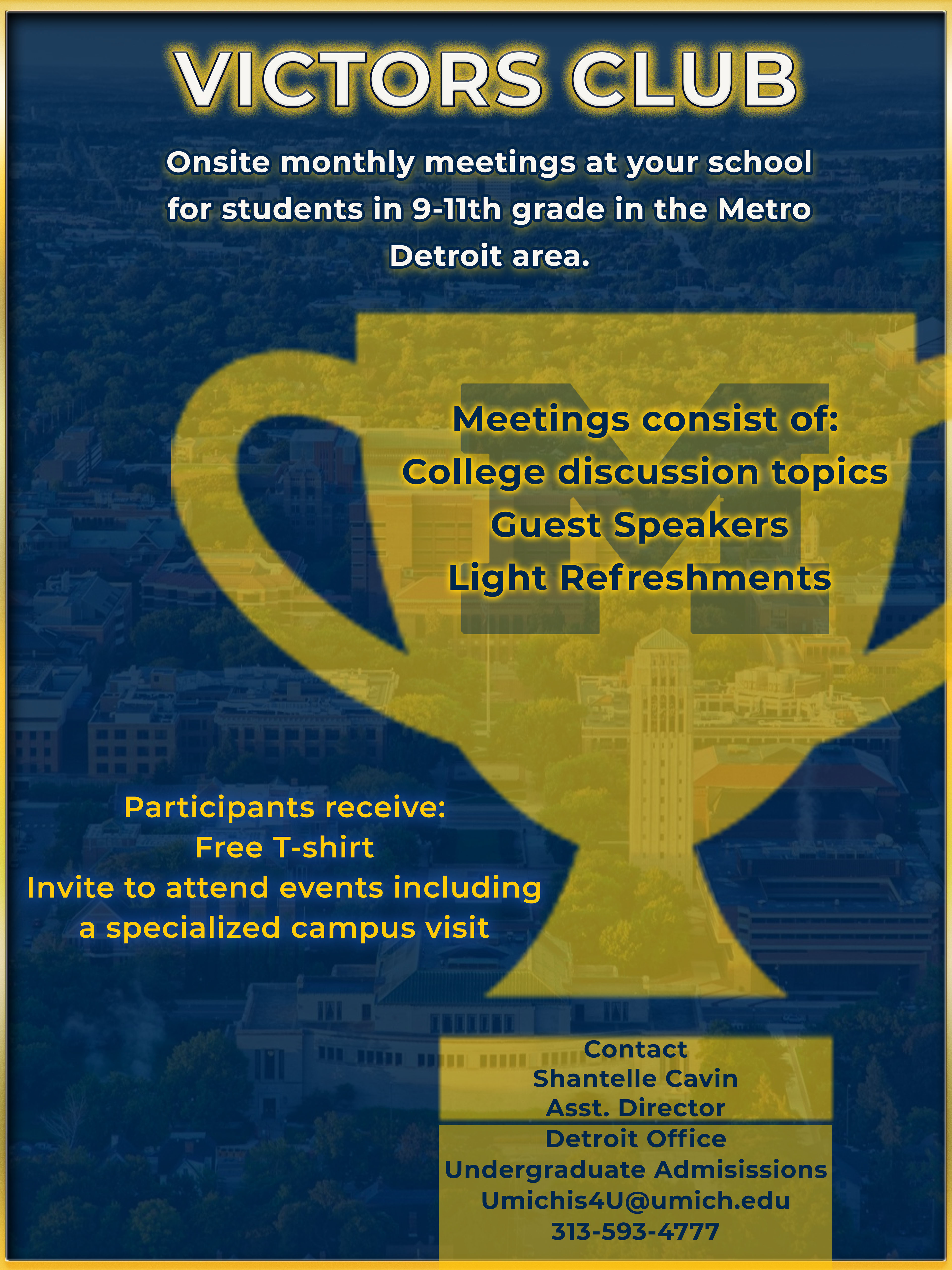 VICTORS CLUB

Onsite monthly meetings at your school for students in 9-11th grade in the Metro Detroit area.

Meetings consist of:
College discussion topics
Guest Speakers
Light Refreshments

Participants receive:
Free T-shirt
Invite to attend events including a specialized campus visit

Contact
Shantelle Cavin
Asst. Director
Detroit Office
Undergraduate Admisissions
Umichis4U@umich.edu
313-593-4777